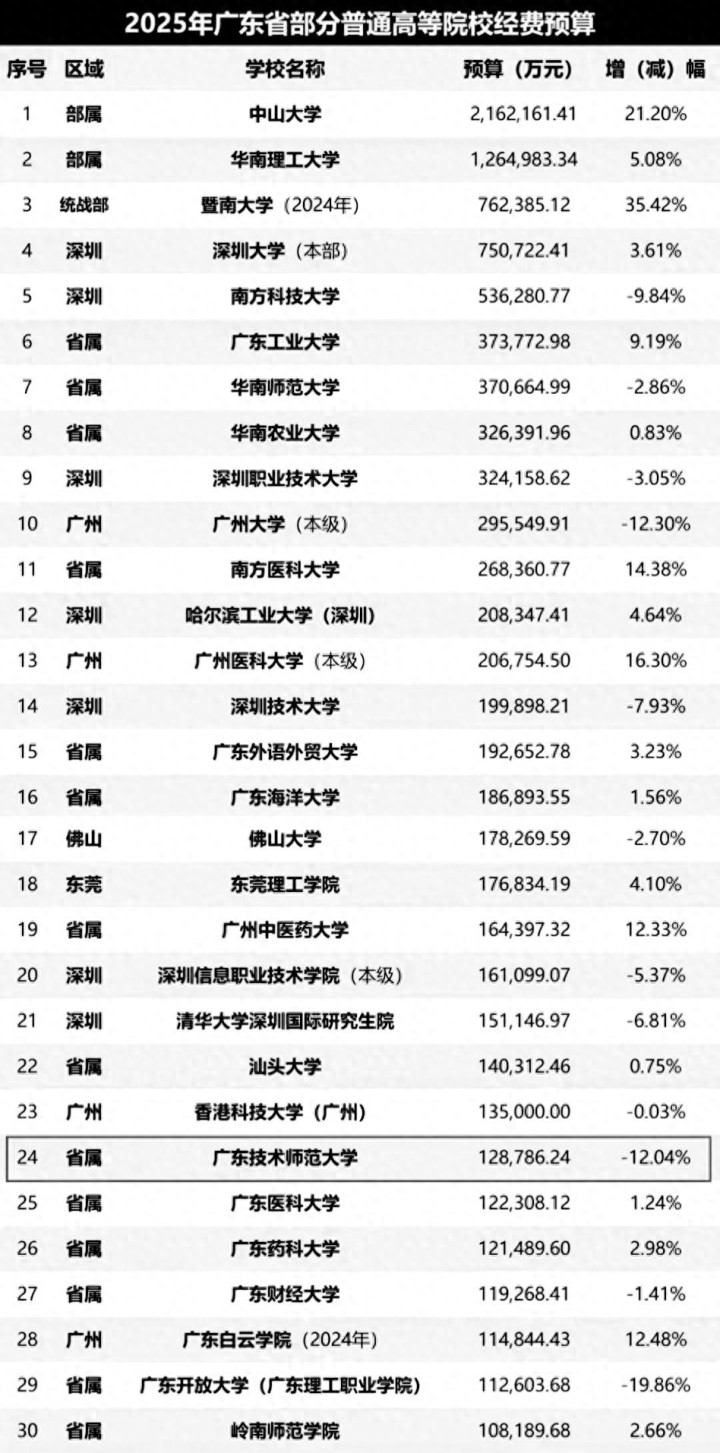 2025年广东省部分普通高等院校经费预算

| 序号 | 区域 | 学校名称 | 预算（万元） | 增（减）幅 |
|---|---|---|---|---|
| 1 | 部属 | 中山大学 | 2,162,161.41 | 21.20% |
| 2 | 部属 | 华南理工大学 | 1,264,983.34 | 5.08% |
| 3 | 统战部 | 暨南大学（2024年） | 762,385.12 | 35.42% |
| 4 | 深圳 | 深圳大学（本部） | 750,722.41 | 3.61% |
| 5 | 深圳 | 南方科技大学 | 536,280.77 | -9.84% |
| 6 | 省属 | 广东工业大学 | 373,772.98 | 9.19% |
| 7 | 省属 | 华南师范大学 | 370,664.99 | -2.86% |
| 8 | 省属 | 华南农业大学 | 326,391.96 | 0.83% |
| 9 | 深圳 | 深圳职业技术大学 | 324,158.62 | -3.05% |
| 10 | 广州 | 广州大学（本级） | 295,549.91 | -12.30% |
| 11 | 省属 | 南方医科大学 | 268,360.77 | 14.38% |
| 12 | 深圳 | 哈尔滨工业大学（深圳） | 208,347.41 | 4.64% |
| 13 | 广州 | 广州医科大学（本级） | 206,754.50 | 16.30% |
| 14 | 深圳 | 深圳技术大学 | 199,898.21 | -7.93% |
| 15 | 省属 | 广东外语外贸大学 | 192,652.78 | 3.23% |
| 16 | 省属 | 广东海洋大学 | 186,893.55 | 1.56% |
| 17 | 佛山 | 佛山大学 | 178,269.59 | -2.70% |
| 18 | 东莞 | 东莞理工学院 | 176,834.19 | 4.10% |
| 19 | 省属 | 广州中医药大学 | 164,397.32 | 12.33% |
| 20 | 深圳 | 深圳信息职业技术学院（本级） | 161,099.07 | -5.37% |
| 21 | 深圳 | 清华大学深圳国际研究生院 | 151,146.97 | -6.81% |
| 22 | 省属 | 汕头大学 | 140,312.46 | 0.75% |
| 23 | 广州 | 香港科技大学（广州） | 135,000.00 | -0.03% |
| 24 | 省属 | 广东技术师范大学 | 128,786.24 | -12.04% |
| 25 | 省属 | 广东医科大学 | 122,308.12 | 1.24% |
| 26 | 省属 | 广东药科大学 | 121,489.60 | 2.98% |
| 27 | 省属 | 广东财经大学 | 119,268.41 | -1.41% |
| 28 | 广州 | 广东白云学院（2024年） | 114,844.43 | 12.48% |
| 29 | 省属 | 广东开放大学（广东理工职业学院） | 112,603.68 | -19.86% |
| 30 | 省属 | 岭南师范学院 | 108,189.68 | 2.66% |